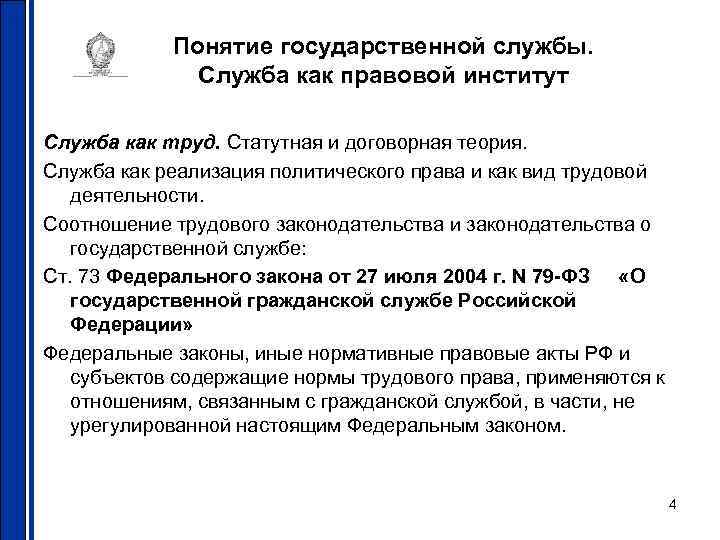 Понятие государственной службы.
Служба как правовой институт

Служба как труд. Статутная и договорная теория.

Служба как реализация политического права и как вид трудовой деятельности.

Соотношение трудового законодательства и законодательства о государственной службе:

Ст. 73 Федерального закона от 27 июля 2004 г. N 79-ФЗ «О государственной гражданской службе Российской Федерации»

Федеральные законы, иные нормативные правовые акты РФ и субъектов содержащие нормы трудового права, применяются к отношениям, связанным с гражданской службой, в части, не урегулированной настоящим Федеральным законом.

4